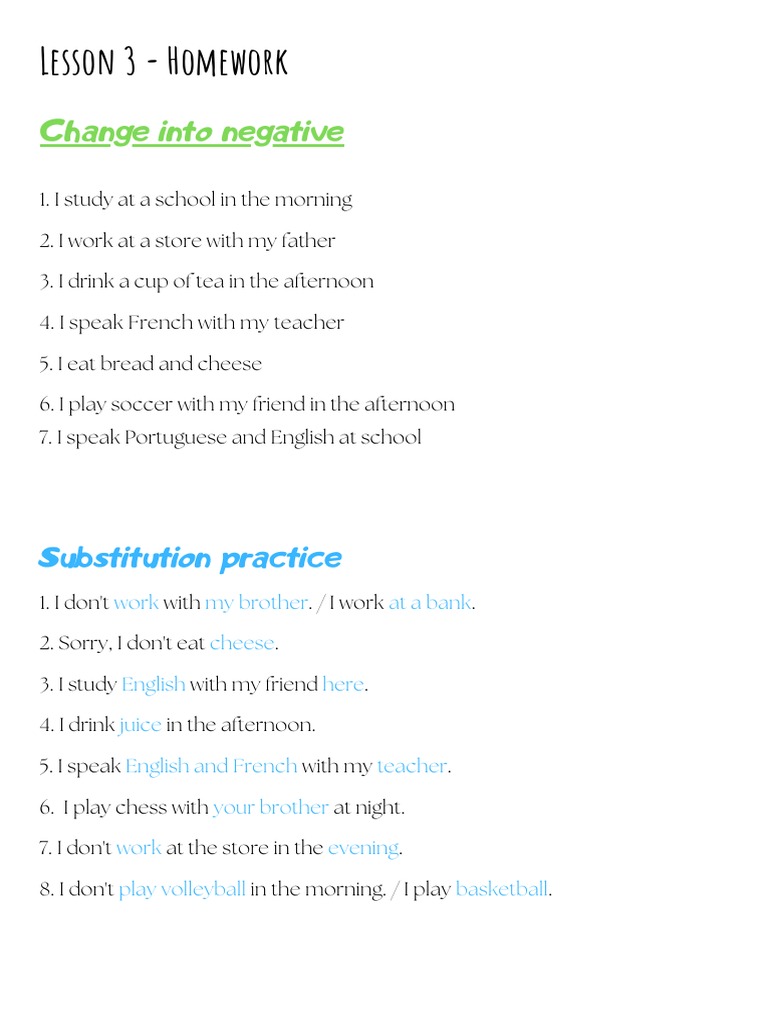 Lesson 3 - Homework

Change into negative

1. I study at a school in the morning

2. I work at a store with my father

3. I drink a cup of tea in the afternoon

4. I speak French with my teacher

5. I eat bread and cheese

6. I play soccer with my friend in the afternoon

7. I speak Portuguese and English at school

Substitution practice

1. I don't work with my brother. / I work at a bank.

2. Sorry, I don't eat cheese.

3. I study English with my friend here.

4. I drink juice in the afternoon.

5. I speak English and French with my teacher.

6. I play chess with your brother at night.

7. I don't work at the store in the evening.

8. I don't play volleyball in the morning. / I play basketball.